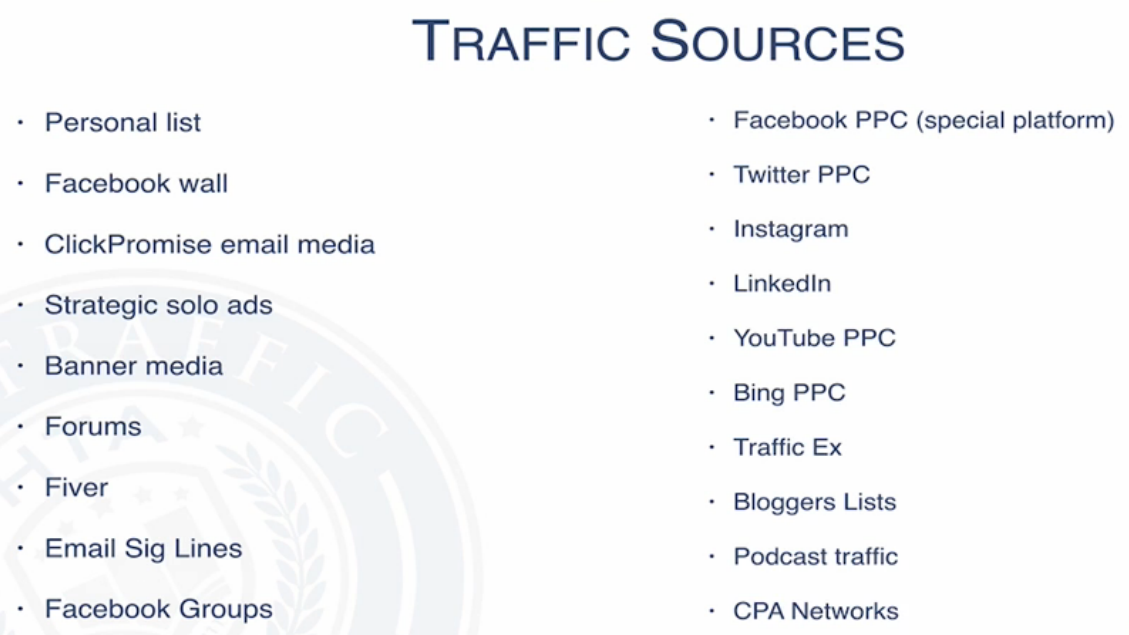 TRAFFIC SOURCES

• Personal list
• Facebook wall
• ClickPromise email media
• Strategic solo ads
• Banner media
• Forums
• Fiver
• Email Sig Lines
• Facebook Groups

• Facebook PPC (special platform)
• Twitter PPC
• Instagram
• LinkedIn
• YouTube PPC
• Bing PPC
• Traffic Ex
• Bloggers Lists
• Podcast traffic
• CPA Networks

TRAFFIC